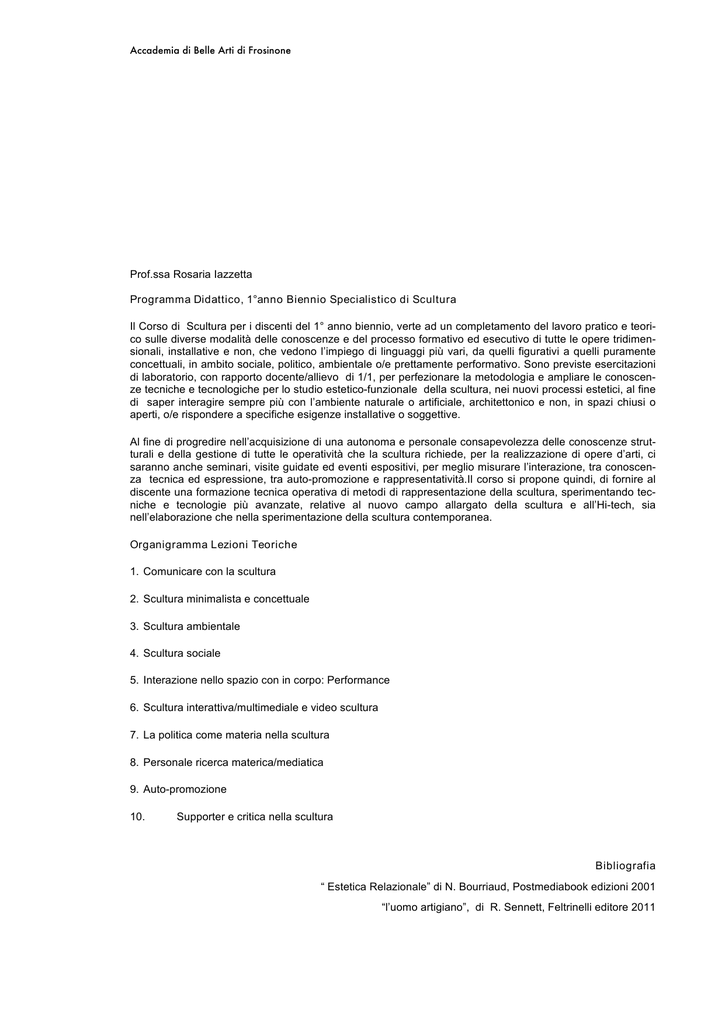 Accademia di Belle Arti di Frosinone

Prof.ssa Rosaria Iazzetta

Programma Didattico, 1°anno Biennio Specialistico di Scultura

Il Corso di Scultura per i discenti del 1° anno biennio, verte ad un completamento del lavoro pratico e teorico sulle diverse modalità delle conoscenze e del processo formativo ed esecutivo di tutte le opere tridimensionali, installative e non, che vedono l'impiego di linguaggi più vari, da quelli figurativi a quelli puramente concettuali, in ambito sociale, politico, ambientale o/e prettamente performativo. Sono previste esercitazioni di laboratorio, con rapporto docente/allievo di 1/1, per perfezionare la metodologia e ampliare le conoscenze tecniche e tecnologiche per lo studio estetico-funzionale della scultura, nei nuovi processi estetici, al fine di saper interagire sempre più con l'ambiente naturale o artificiale, architettonico e non, in spazi chiusi o aperti, o/e rispondere a specifiche esigenze installative o soggettive.

Al fine di progredire nell'acquisizione di una autonoma e personale consapevolezza delle conoscenze strutturali e della gestione di tutte le operatività che la scultura richiede, per la realizzazione di opere d'arti, ci saranno anche seminari, visite guidate ed eventi espositivi, per meglio misurare l'interazione, tra conoscenza tecnica ed espressione, tra auto-promozione e rappresentatività.Il corso si propone quindi, di fornire al discente una formazione tecnica operativa di metodi di rappresentazione della scultura, sperimentando tecniche e tecnologie più avanzate, relative al nuovo campo allargato della scultura e all'Hi-tech, sia nell'elaborazione che nella sperimentazione della scultura contemporanea.

Organigramma Lezioni Teoriche

1. Comunicare con la scultura

2. Scultura minimalista e concettuale

3. Scultura ambientale

4. Scultura sociale

5. Interazione nello spazio con in corpo: Performance

6. Scultura interattiva/multimediale e video scultura

7. La politica come materia nella scultura

8. Personale ricerca materica/mediatica

9. Auto-promozione

10. Supporter e critica nella scultura

Bibliografia

" Estetica Relazionale" di N. Bourriaud, Postmediabook edizioni 2001

"l'uomo artigiano", di R. Sennett, Feltrinelli editore 2011